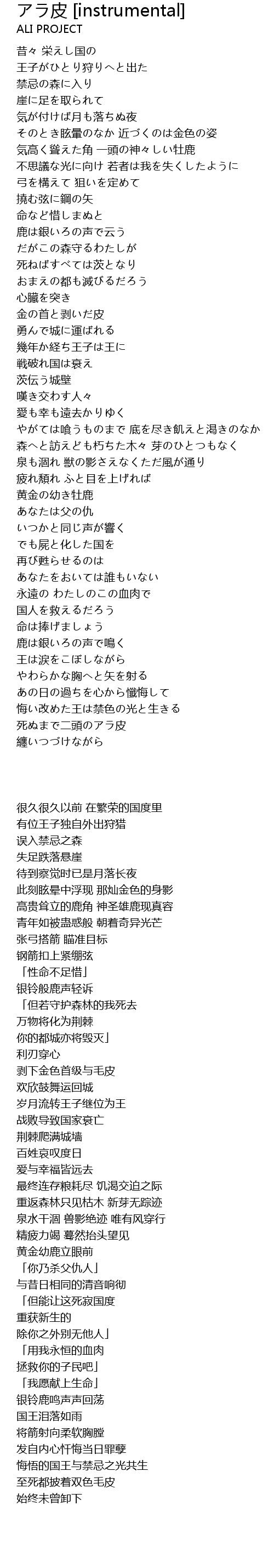 アラ皮 [instrumental]
ALI PROJECT

昔々 栄えし国の
王子がひとり狩りへと出た
禁忌の森に入り
崖に足を取られて
気が付けば月も落ちぬ夜
そのとき眩暈のなか 近づくのは金色の姿
気高く聳えた角 一頭の神々しい牡鹿
不思議な光に向け 若者は我を失くしたように
弓を構えて 狙いを定めて
撓む弦に鋼の矢
命など惜しまぬと
鹿は銀いろの声で云う
だがこの森守るわたしが
死ねばすべては茨となり
おまえの都も滅びるだろう
心臓を突き
金の首と剥いだ皮
勇んで城に運ばれる
幾年か経ち王子は王に
戦破れ国は衰え
茨伝う城壁
嘆き交わす人々
愛も幸も遠去かりゆく
やがては喰うものまで 底を尽き飢えと渇きのなか
森へと訪えども朽ちた木々 芽のひとつもなく
泉も涸れ 獣の影さえなくただ風が通り
疲れ頽れ ふと目を上げれば
黄金の幼き牡鹿
あなたは父の仇
いつかと同じ声が響く
でも屍と化した国を
再び甦らせるのは
あなたをおいては誰もいない
永遠の わたしのこの血肉で
国人を救えるだろう
命は捧げましょう
鹿は銀いろの声で鳴く
王は涙をこぼしながら
やわらかな胸へと矢を射る
あの日の過ちを心から懺悔して
悔い改めた王は禁色の光と生きる
死ぬまで二頭のアラ皮
纏いつづけながら

很久很久以前 在繁荣的国度里
有位王子独自外出狩猎
误入禁忌之森
失足跌落悬崖
待到察觉时已是月落长夜
此刻眩晕中浮现 那灿金色的身影
高贵耸立的鹿角 神圣雄鹿现真容
青年如被蛊惑般 朝着奇异光芒
张弓搭箭 瞄准目标
钢箭扣上紧绷弦
「性命不足惜」
银铃般鹿声轻诉
「但若守护森林的我死去
万物将化为荆棘
你的都城亦将毁灭」
利刃穿心
剥下金色首级与毛皮
欢欣鼓舞运回城
岁月流转王子继位为王
战败导致国家衰亡
荆棘爬满城墙
百姓哀叹度日
爱与幸福皆远去
最终连存粮耗尽 饥渴交迫之际
重返森林只见枯木 新芽无踪迹
泉水干涸 兽影绝迹 唯有风穿行
精疲力竭 蓦然抬头望见
黄金幼鹿立眼前
「你乃杀父仇人」
与昔日相同的清音响彻
「但能让这死寂国度
重获新生的
除你之外别无他人」
「用我永恒的血肉
拯救你的子民吧」
「我愿献上生命」
银铃鹿鸣声声回荡
国王泪落如雨
将箭射向柔软胸膛
发自内心忏悔当日罪孽
悔悟的国王与禁忌之光共生
至死都披着双色毛皮
始终未曾卸下